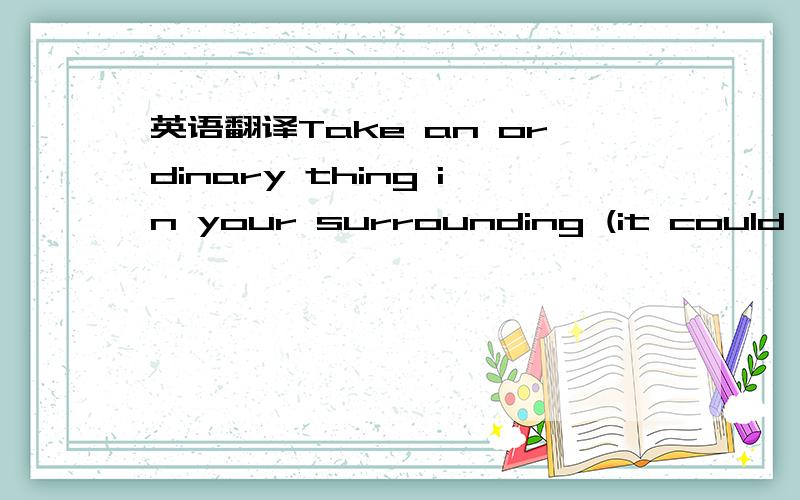 英语翻译Take an ordinary thing in your surrounding (it could